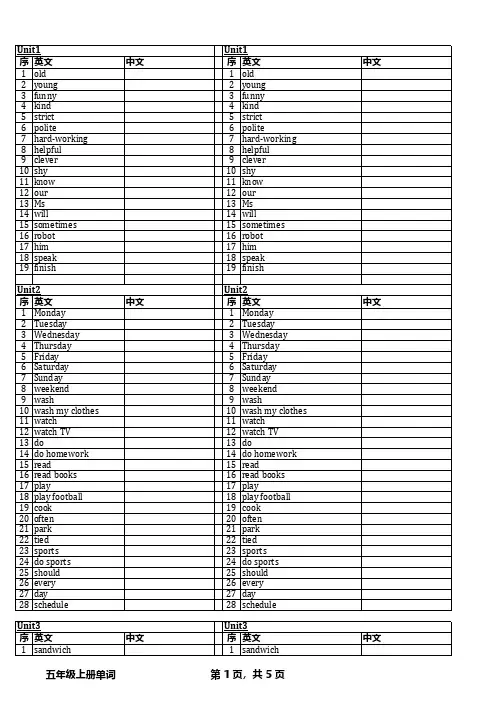 Unit1

| 序 | 英文 | 中文 |
|---|---|---|
| 1 | old | |
| 2 | young | |
| 3 | funny | |
| 4 | kind | |
| 5 | strict | |
| 6 | polite | |
| 7 | hard-working | |
| 8 | helpful | |
| 9 | clever | |
| 10 | shy | |
| 11 | know | |
| 12 | our | |
| 13 | Ms | |
| 14 | will | |
| 15 | sometimes | |
| 16 | robot | |
| 17 | him | |
| 18 | speak | |
| 19 | finish | |

Unit2

| 序 | 英文 | 中文 |
|---|---|---|
| 1 | Monday | |
| 2 | Tuesday | |
| 3 | Wednesday | |
| 4 | Thursday | |
| 5 | Friday | |
| 6 | Saturday | |
| 7 | Sunday | |
| 8 | weekend | |
| 9 | wash | |
| 10 | wash my clothes | |
| 11 | watch | |
| 12 | watch TV | |
| 13 | do | |
| 14 | do homework | |
| 15 | read | |
| 16 | read books | |
| 17 | play | |
| 18 | play football | |
| 19 | cook | |
| 20 | often | |
| 21 | park | |
| 22 | tied | |
| 23 | sports | |
| 24 | do sports | |
| 25 | should | |
| 26 | every | |
| 27 | day | |
| 28 | schedule | |

Unit3

| 序 | 英文 | 中文 |
|---|---|---|
| 1 | sandwich | |

Unit1

| 序 | 英文 | 中文 |
|---|---|---|
| 1 | old | |
| 2 | young | |
| 3 | funny | |
| 4 | kind | |
| 5 | strict | |
| 6 | polite | |
| 7 | hard-working | |
| 8 | helpful | |
| 9 | clever | |
| 10 | shy | |
| 11 | know | |
| 12 | our | |
| 13 | Ms | |
| 14 | will | |
| 15 | sometimes | |
| 16 | robot | |
| 17 | him | |
| 18 | speak | |
| 19 | finish | |

Unit2

| 序 | 英文 | 中文 |
|---|---|---|
| 1 | Monday | |
| 2 | Tuesday | |
| 3 | Wednesday | |
| 4 | Thursday | |
| 5 | Friday | |
| 6 | Saturday | |
| 7 | Sunday | |
| 8 | weekend | |
| 9 | wash | |
| 10 | wash my clothes | |
| 11 | watch | |
| 12 | watch TV | |
| 13 | do | |
| 14 | do homework | |
| 15 | read | |
| 16 | read books | |
| 17 | play | |
| 18 | play football | |
| 19 | cook | |
| 20 | often | |
| 21 | park | |
| 22 | tied | |
| 23 | sports | |
| 24 | do sports | |
| 25 | should | |
| 26 | every | |
| 27 | day | |
| 28 | schedule | |

Unit3

| 序 | 英文 | 中文 |
|---|---|---|
| 1 | sandwich | |

五年级上册单词　　第 1 页，共 5 页